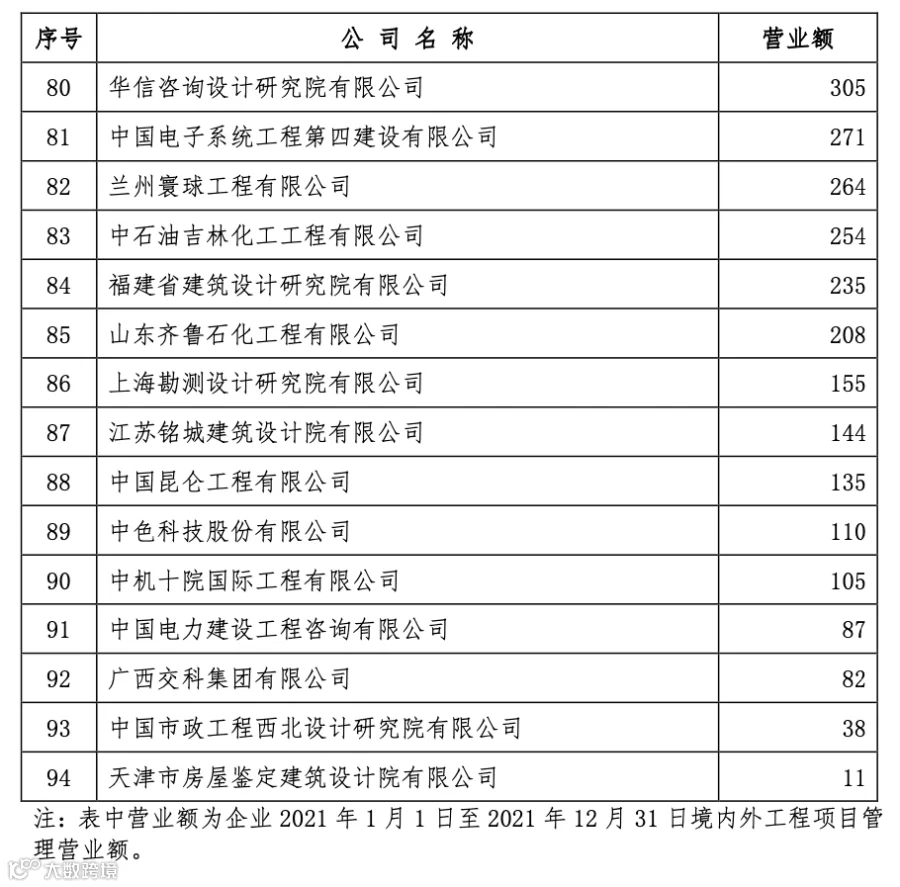 | 序号 | 公 司 名 称 | 营业额 |
|---|---|---|
| 80 | 华信咨询设计研究院有限公司 | 305 |
| 81 | 中国电子系统工程第四建设有限公司 | 271 |
| 82 | 兰州寰球工程有限公司 | 264 |
| 83 | 中石油吉林化工工程有限公司 | 254 |
| 84 | 福建省建筑设计研究院有限公司 | 235 |
| 85 | 山东齐鲁石化工程有限公司 | 208 |
| 86 | 上海勘测设计研究院有限公司 | 155 |
| 87 | 江苏铭城建筑设计院有限公司 | 144 |
| 88 | 中国昆仑工程有限公司 | 135 |
| 89 | 中色科技股份有限公司 | 110 |
| 90 | 中机十院国际工程有限公司 | 105 |
| 91 | 中国电力建设工程咨询有限公司 | 87 |
| 92 | 广西交科集团有限公司 | 82 |
| 93 | 中国市政工程西北设计研究院有限公司 | 38 |
| 94 | 天津市房屋鉴定建筑设计院有限公司 | 11 |

注：表中营业额为企业 2021 年 1 月 1 日至 2021 年 12 月 31 日境内外工程项目管理营业额。

大数跨境